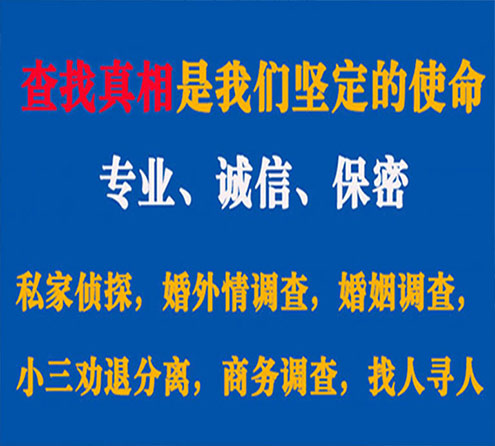 查找真相是我们坚定的使命

专业、诚信、保密

私家侦探，婚外情调查，婚姻调查，

小三劝退分离，商务调查，找人寻人